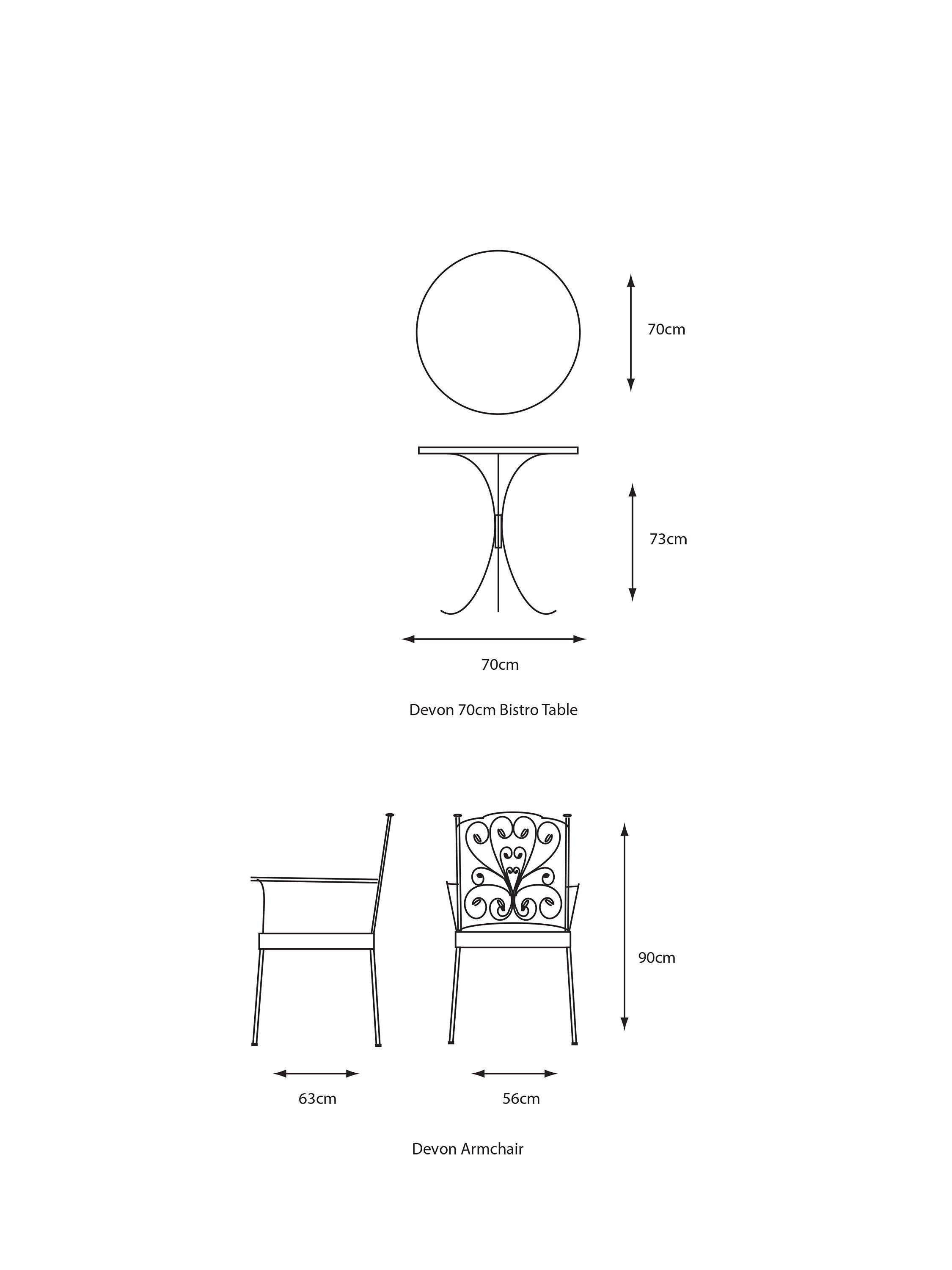 70cm

73cm

70cm

Devon 70cm Bistro Table

90cm

63cm

56cm

Devon Armchair